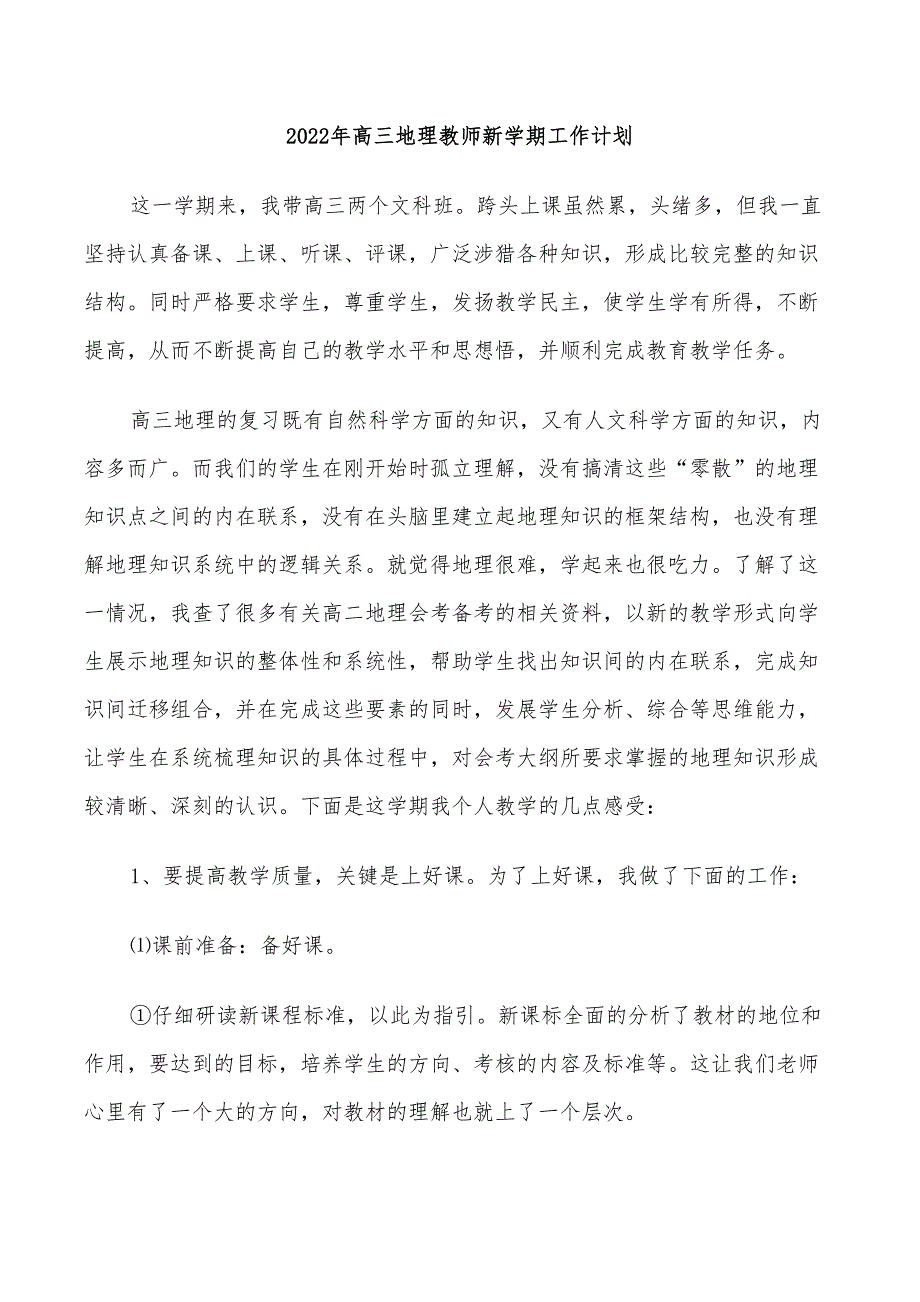 2022年高三地理教师新学期工作计划

这一学期来，我带高三两个文科班。跨头上课虽然累，头绪多，但我一直坚持认真备课、上课、听课、评课，广泛涉猎各种知识，形成比较完整的知识结构。同时严格要求学生，尊重学生，发扬教学民主，使学生学有所得，不断提高，从而不断提高自己的教学水平和思想悟，并顺利完成教育教学任务。

高三地理的复习既有自然科学方面的知识，又有人文科学方面的知识，内容多而广。而我们的学生在刚开始时孤立理解，没有搞清这些“零散”的地理知识点之间的内在联系，没有在头脑里建立起地理知识的框架结构，也没有理解地理知识系统中的逻辑关系。就觉得地理很难，学起来也很吃力。了解了这一情况，我查了很多有关高二地理会考备考的相关资料，以新的教学形式向学生展示地理知识的整体性和系统性，帮助学生找出知识间的内在联系，完成知识间迁移组合，并在完成这些要素的同时，发展学生分析、综合等思维能力，让学生在系统梳理知识的具体过程中，对会考大纲所要求掌握的地理知识形成较清晰、深刻的认识。下面是这学期我个人教学的几点感受：

1、要提高教学质量，关键是上好课。为了上好课，我做了下面的工作：

⑴课前准备：备好课。

①仔细研读新课程标准，以此为指引。新课标全面的分析了教材的地位和作用，要达到的目标，培养学生的方向、考核的内容及标准等。这让我们老师心里有了一个大的方向，对教材的理解也就上了一个层次。